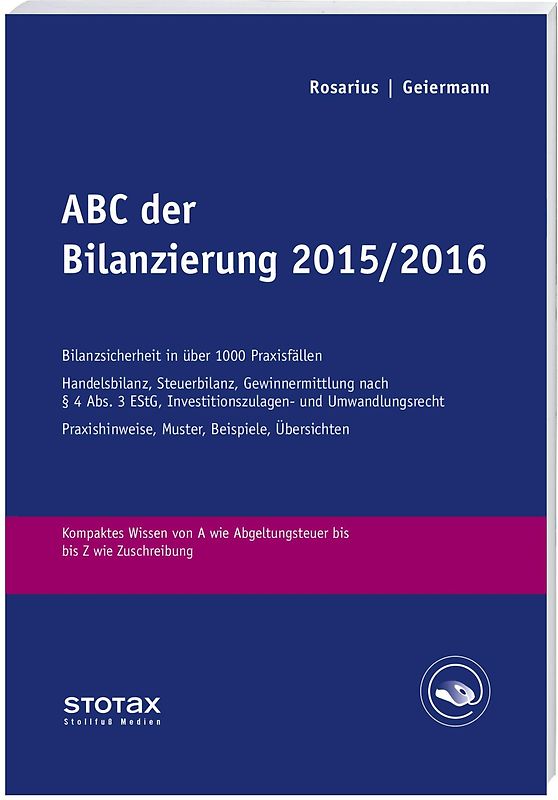 Rosarius | Geiermann

ABC der Bilanzierung 2015/2016

Bilanzsicherheit in über 1000 Praxisfällen

Handelsbilanz, Steuerbilanz, Gewinnermittlung nach § 4 Abs. 3 EStG, Investitionszulagen- und Umwandlungsrecht

Praxishinweise, Muster, Beispiele, Übersichten

Kompaktes Wissen von A wie Abgeltungsteuer bis bis Z wie Zuschreibung

STOTAX
Stollfuß Medien